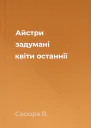 Айстри задумані квіти останнії

Сосюра В.